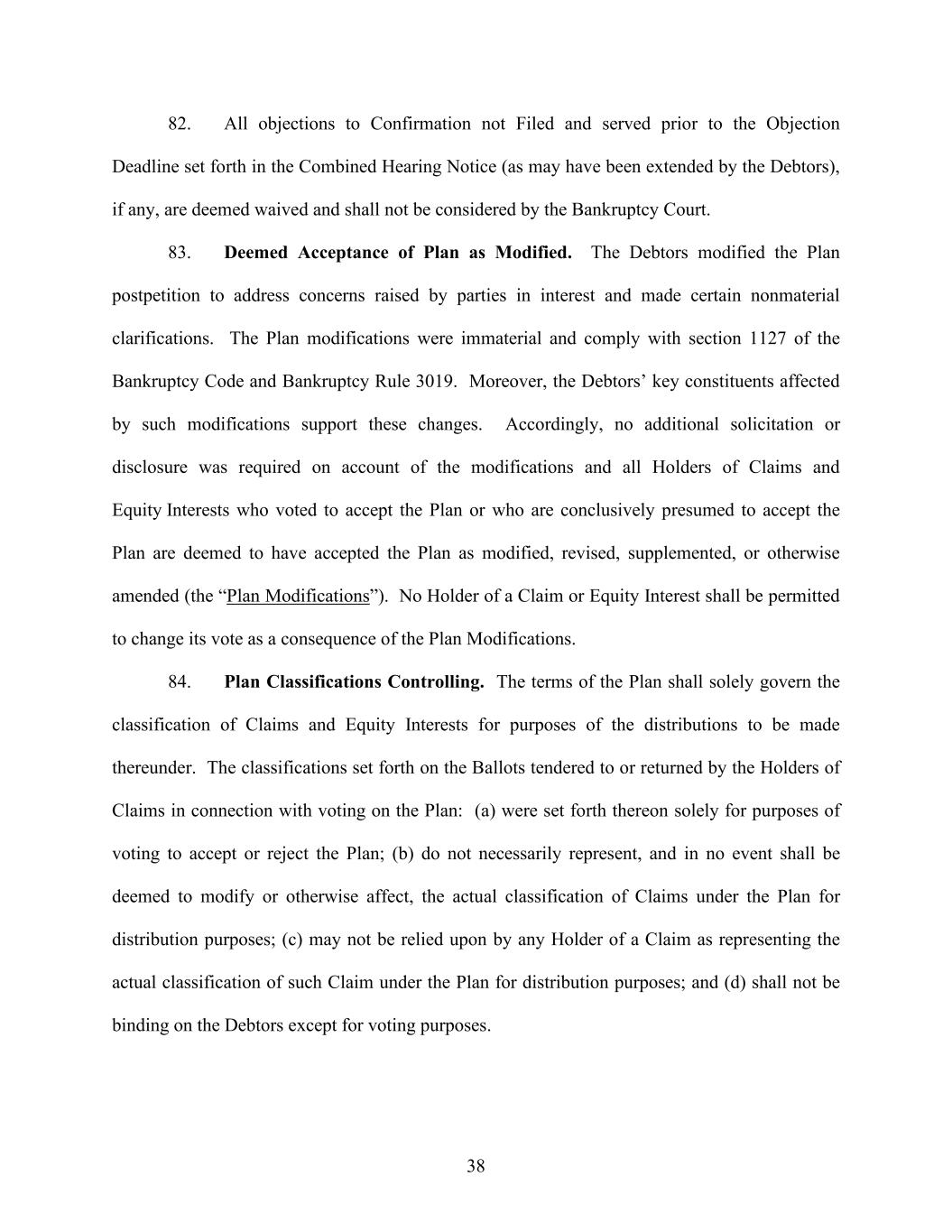 82. All objections to Confirmation not Filed and served prior to the Objection Deadline set forth in the Combined Hearing Notice (as may have been extended by the Debtors), if any, are deemed waived and shall not be considered by the Bankruptcy Court.

83. Deemed Acceptance of Plan as Modified. The Debtors modified the Plan postpetition to address concerns raised by parties in interest and made certain nonmaterial clarifications. The Plan modifications were immaterial and comply with section 1127 of the Bankruptcy Code and Bankruptcy Rule 3019. Moreover, the Debtors' key constituents affected by such modifications support these changes. Accordingly, no additional solicitation or disclosure was required on account of the modifications and all Holders of Claims and Equity Interests who voted to accept the Plan or who are conclusively presumed to accept the Plan are deemed to have accepted the Plan as modified, revised, supplemented, or otherwise amended (the "Plan Modifications"). No Holder of a Claim or Equity Interest shall be permitted to change its vote as a consequence of the Plan Modifications.

84. Plan Classifications Controlling. The terms of the Plan shall solely govern the classification of Claims and Equity Interests for purposes of the distributions to be made thereunder. The classifications set forth on the Ballots tendered to or returned by the Holders of Claims in connection with voting on the Plan: (a) were set forth thereon solely for purposes of voting to accept or reject the Plan; (b) do not necessarily represent, and in no event shall be deemed to modify or otherwise affect, the actual classification of Claims under the Plan for distribution purposes; (c) may not be relied upon by any Holder of a Claim as representing the actual classification of such Claim under the Plan for distribution purposes; and (d) shall not be binding on the Debtors except for voting purposes.

38